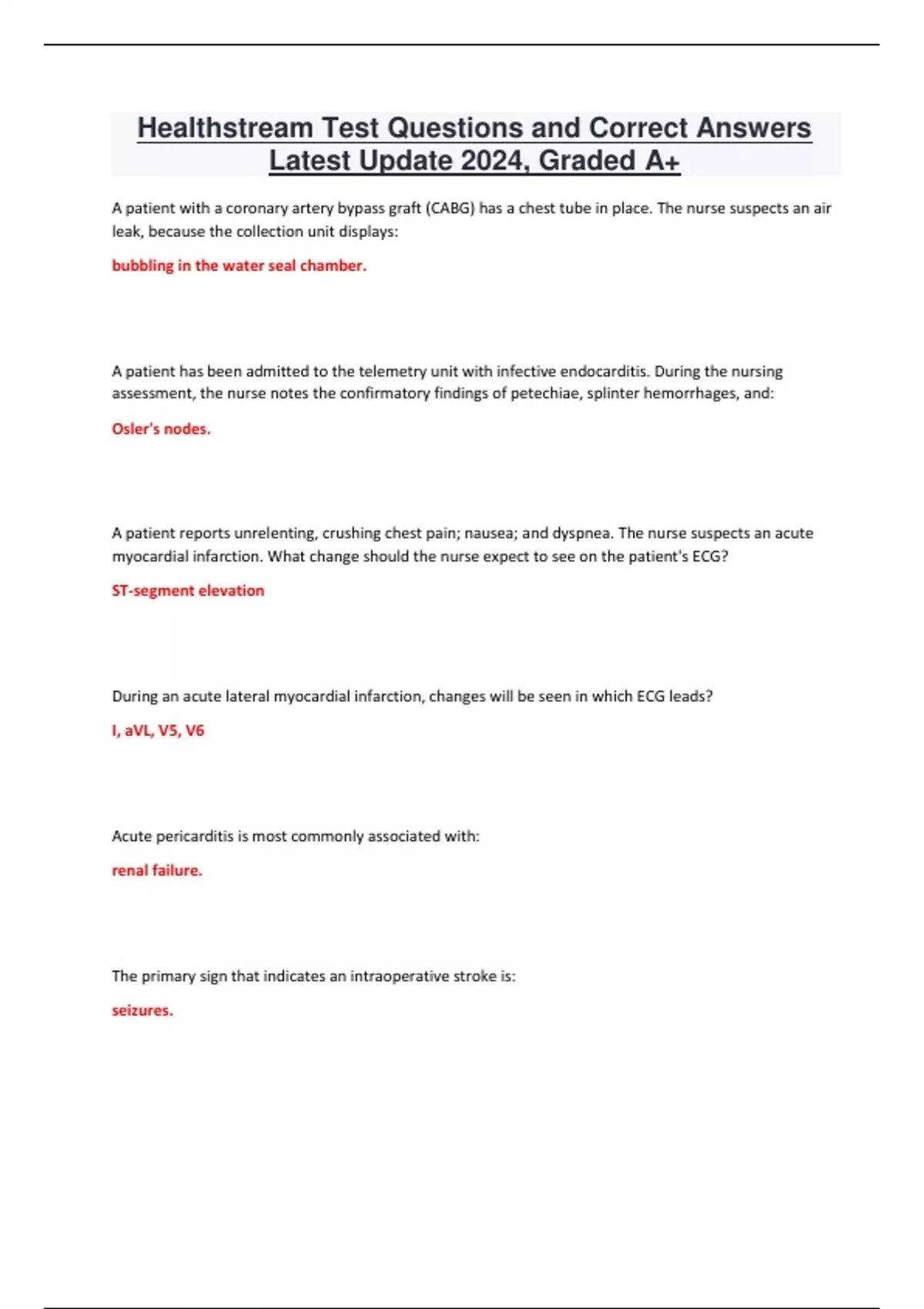 Healthstream Test Questions and Correct Answers Latest Update 2024, Graded A+

A patient with a coronary artery bypass graft (CABG) has a chest tube in place. The nurse suspects an air leak, because the collection unit displays:

bubbling in the water seal chamber.

A patient has been admitted to the telemetry unit with infective endocarditis. During the nursing assessment, the nurse notes the confirmatory findings of petechiae, splinter hemorrhages, and:

Osler's nodes.

A patient reports unrelenting, crushing chest pain; nausea; and dyspnea. The nurse suspects an acute myocardial infarction. What change should the nurse expect to see on the patient's ECG?

ST-segment elevation

During an acute lateral myocardial infarction, changes will be seen in which ECG leads?

I, aVL, V5, V6

Acute pericarditis is most commonly associated with:

renal failure.

The primary sign that indicates an intraoperative stroke is:

seizures.